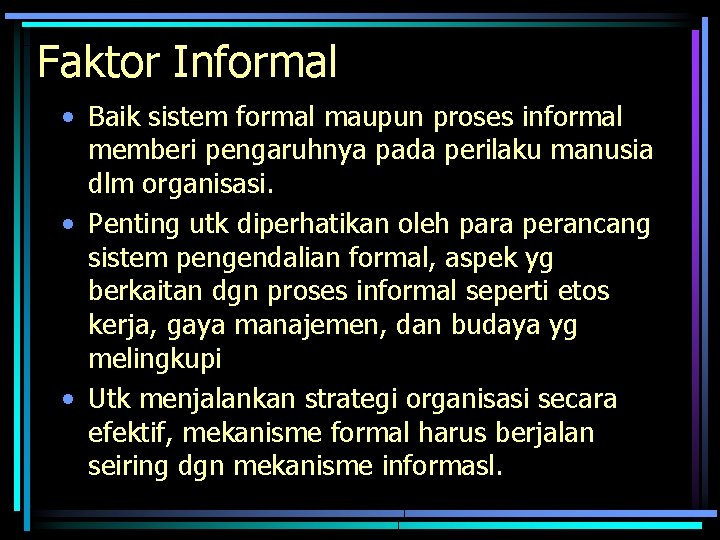 Faktor Informal

• Baik sistem formal maupun proses informal memberi pengaruhnya pada perilaku manusia dlm organisasi.
• Penting utk diperhatikan oleh para perancang sistem pengendalian formal, aspek yg berkaitan dgn proses informal seperti etos kerja, gaya manajemen, dan budaya yg melingkupi
• Utk menjalankan strategi organisasi secara efektif, mekanisme formal harus berjalan seiring dgn mekanisme informasl.